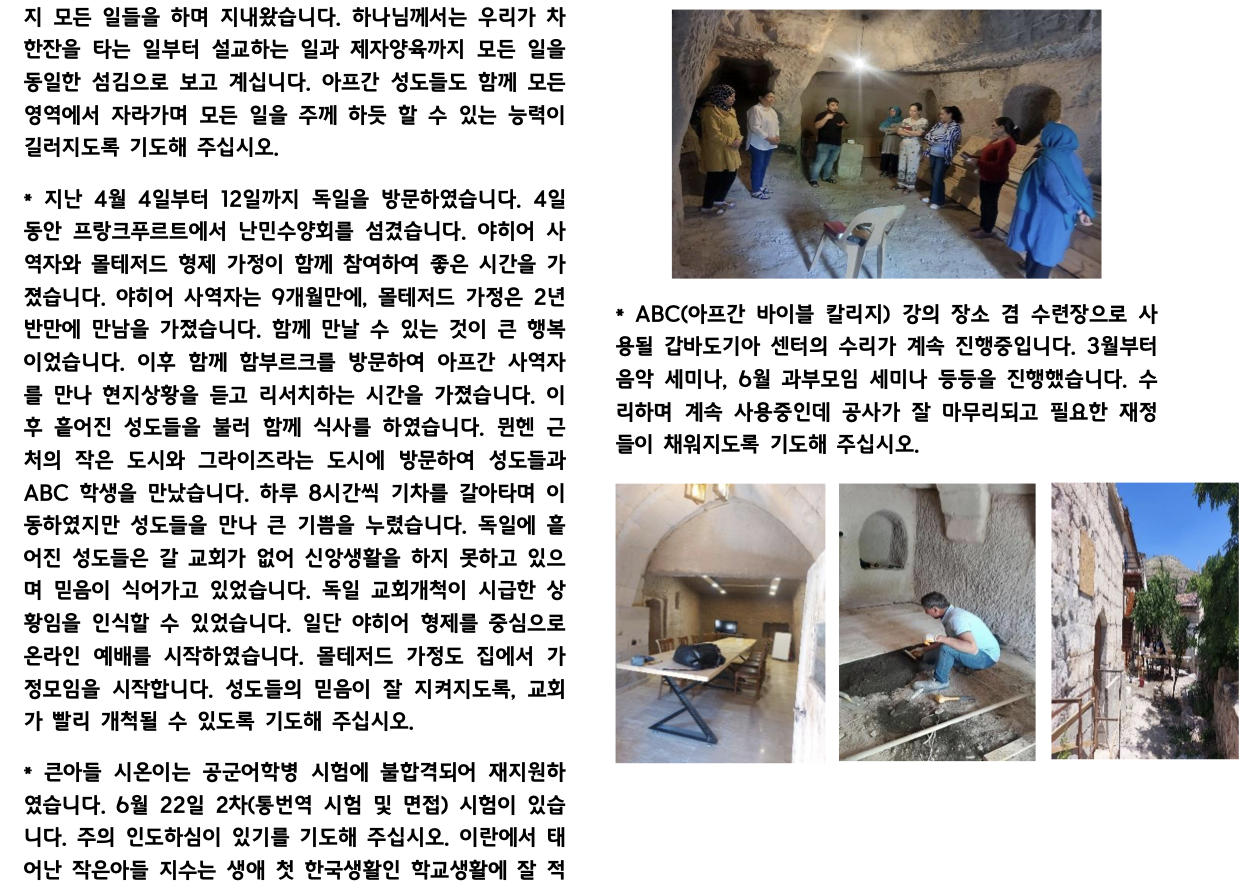 지 모든 일들을 하며 지내왔습니다. 하나님께서는 우리가 차 한잔을 타는 일부터 설교하는 일과 제자양육까지 모든 일을 동일한 섬김으로 보고 계십니다. 아프간 성도들도 함께 모든 영역에서 자라가며 모든 일을 주께 하듯 할 수 있는 능력이 길러지도록 기도해 주십시오.

* 지난 4월 4일부터 12일까지 독일을 방문하였습니다. 4일 동안 프랑크푸르트에서 난민수양회를 섬겼습니다. 야히어 사역자와 몰테저드 형제 가정이 함께 참여하여 좋은 시간을 가졌습니다. 야히어 사역자는 9개월만에, 몰테저드 가정은 2년 반만에 만남을 가졌습니다. 함께 만날 수 있는 것이 큰 행복이었습니다. 이후 함께 함부르크를 방문하여 아프간 사역자를 만나 현지상황을 듣고 리서치하는 시간을 가졌습니다. 이후 흩어진 성도들을 불러 함께 식사를 하였습니다. 뮌헨 근처의 작은 도시와 그라이즈라는 도시에 방문하여 성도들과 ABC 학생을 만났습니다. 하루 8시간씩 기차를 갈아타며 이동하였지만 성도들을 만나 큰 기쁨을 누렸습니다. 독일에 흩어진 성도들은 갈 교회가 없어 신앙생활을 하지 못하고 있으며 믿음이 식어가고 있었습니다. 독일 교회개척이 시급한 상황임을 인식할 수 있었습니다. 일단 야히어 형제를 중심으로 온라인 예배를 시작하였습니다. 몰테저드 가정도 집에서 가정모임을 시작합니다. 성도들의 믿음이 잘 지켜지도록, 교회가 빨리 개척될 수 있도록 기도해 주십시오.

* 큰아들 시온이는 공군어학병 시험에 불합격되어 재지원하였습니다. 6월 22일 2차(통번역 시험 및 면접) 시험이 있습니다. 주의 인도하심이 있기를 기도해 주십시오. 이란에서 태어난 작은아들 지수는 생애 첫 한국생활인 학교생활에 잘 적

* ABC(아프간 바이블 칼리지) 강의 장소 겸 수련장으로 사용될 갑바도기아 센터의 수리가 계속 진행중입니다. 3월부터 음악 세미나, 6월 과부모임 세미나 등등을 진행했습니다. 수리하며 계속 사용중인데 공사가 잘 마무리되고 필요한 재정들이 채워지도록 기도해 주십시오.